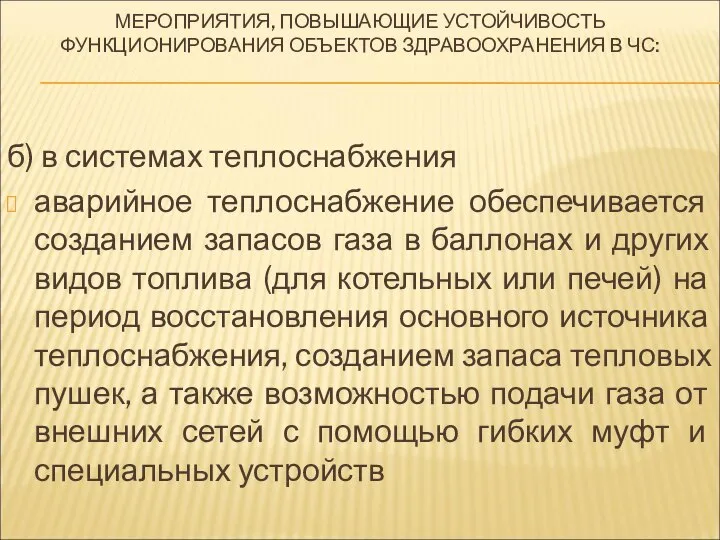 МЕРОПРИЯТИЯ, ПОВЫШАЮЩИЕ УСТОЙЧИВОСТЬ ФУНКЦИОНИРОВАНИЯ ОБЪЕКТОВ ЗДРАВООХРАНЕНИЯ В ЧС:

б) в системах теплоснабжения

аварийное теплоснабжение обеспечивается созданием запасов газа в баллонах и других видов топлива (для котельных или печей) на период восстановления основного источника теплоснабжения, созданием запаса тепловых пушек, а также возможностью подачи газа от внешних сетей с помощью гибких муфт и специальных устройств